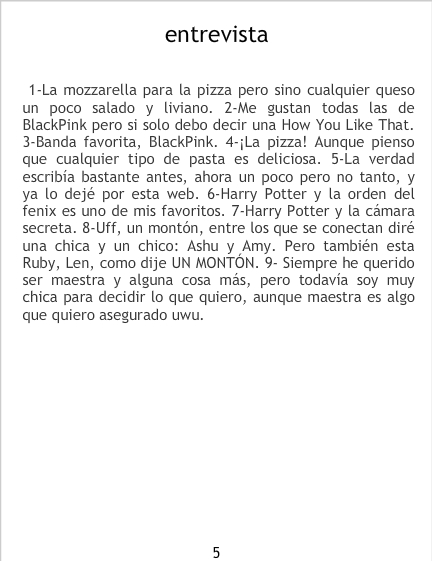 entrevista

1-La mozzarella para la pizza pero sino cualquier queso un poco salado y liviano. 2-Me gustan todas las de BlackPink pero si solo debo decir una How You Like That. 3-Banda favorita, BlackPink. 4-¡La pizza! Aunque pienso que cualquier tipo de pasta es deliciosa. 5-La verdad escribía bastante antes, ahora un poco pero no tanto, y ya lo dejé por esta web. 6-Harry Potter y la orden del fenix es uno de mis favoritos. 7-Harry Potter y la cámara secreta. 8-Uff, un montón, entre los que se conectan diré una chica y un chico: Ashu y Amy. Pero también esta Ruby, Len, como dije UN MONTÓN. 9- Siempre he querido ser maestra y alguna cosa más, pero todavía soy muy chica para decidir lo que quiero, aunque maestra es algo que quiero asegurado uwu.

5